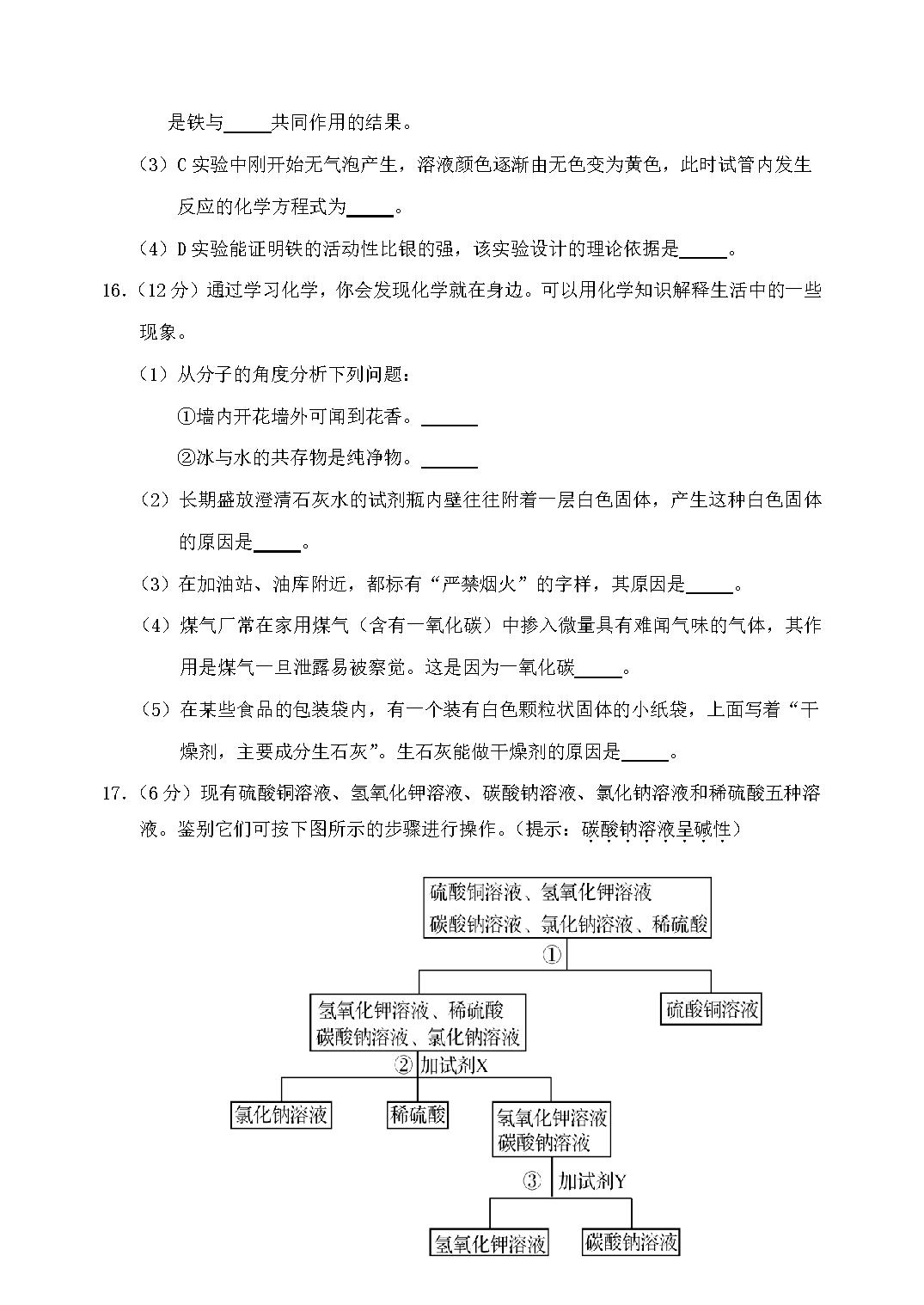 是铁与_____共同作用的结果。

（3）C 实验中刚开始无气泡产生，溶液颜色逐渐由无色变为黄色，此时试管内发生反应的化学方程式为_____。

（4）D 实验能证明铁的活动性比银的强，该实验设计的理论依据是_____。

16.（12 分）通过学习化学，你会发现化学就在身边。可以用化学知识解释生活中的一些现象。

（1）从分子的角度分析下列问题：

①墙内开花墙外可闻到花香。______

②冰与水的共存物是纯净物。______

（2）长期盛放澄清石灰水的试剂瓶内壁往往附着一层白色固体，产生这种白色固体的原因是_____。

（3）在加油站、油库附近，都标有“严禁烟火”的字样，其原因是_____。

（4）煤气厂常在家用煤气（含有一氧化碳）中掺入微量具有难闻气味的气体，其作用是煤气一旦泄露易被察觉。这是因为一氧化碳_____。

（5）在某些食品的包装袋内，有一个装有白色颗粒状固体的小纸袋，上面写着“干燥剂，主要成分生石灰”。生石灰能做干燥剂的原因是_____。

17.（6 分）现有硫酸铜溶液、氢氧化钾溶液、碳酸钠溶液、氯化钠溶液和稀硫酸五种溶液。鉴别它们可按下图所示的步骤进行操作。（提示：碳酸钠溶液呈碱性）

硫酸铜溶液、氢氧化钾溶液
碳酸钠溶液、氯化钠溶液、稀硫酸

①

氢氧化钾溶液、稀硫酸
碳酸钠溶液、氯化钠溶液

硫酸铜溶液

② 加试剂X

氯化钠溶液

稀硫酸

氢氧化钾溶液
碳酸钠溶液

③ 加试剂Y

氢氧化钾溶液

碳酸钠溶液